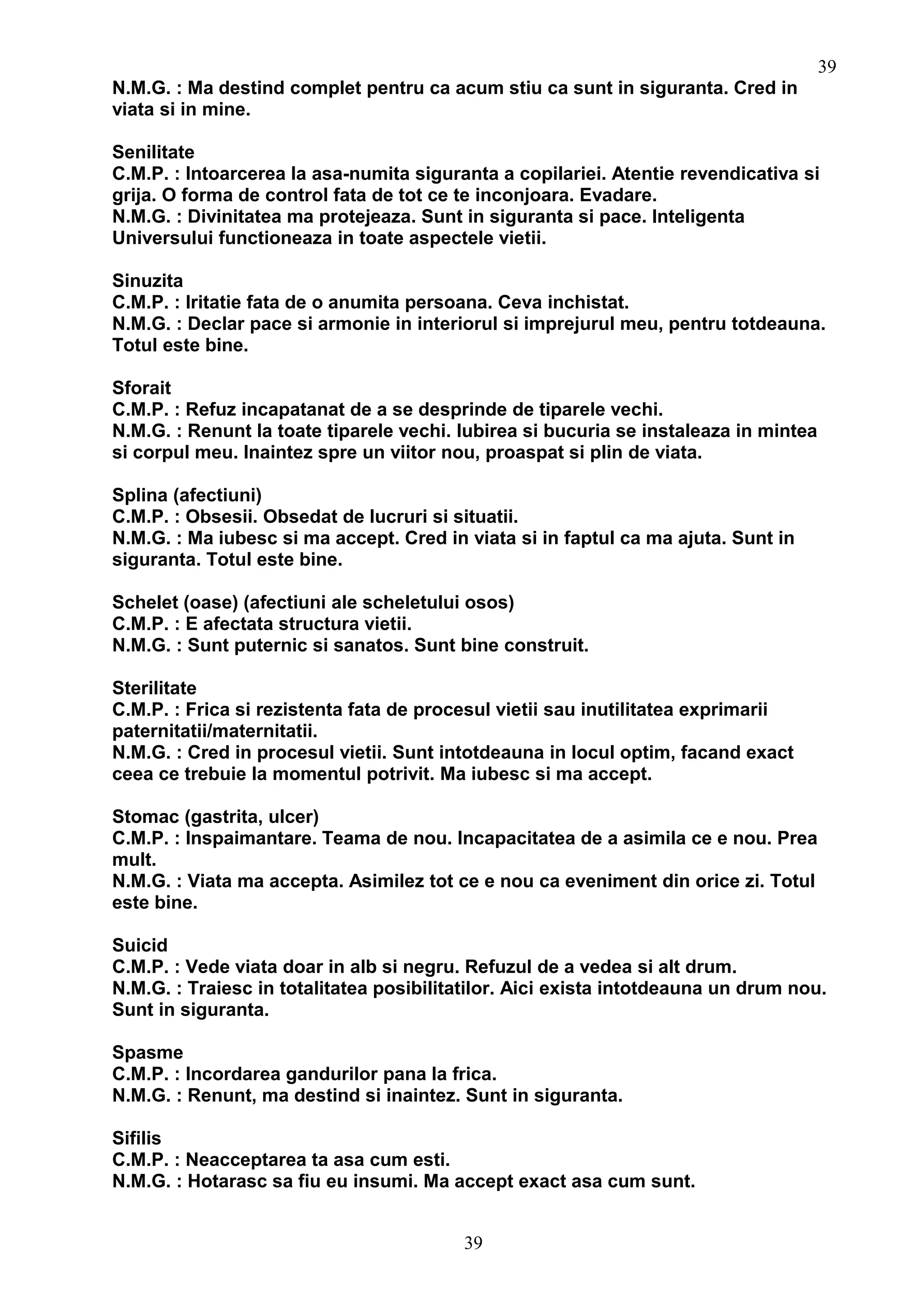 39

N.M.G. : Ma destind complet pentru ca acum stiu ca sunt in siguranta. Cred in viata si in mine.

Senilitate
C.M.P. : Intoarcerea la asa-numita siguranta a copilariei. Atentie revendicativa si grija. O forma de control fata de tot ce te inconjoara. Evadare.
N.M.G. : Divinitatea ma protejeaza. Sunt in siguranta si pace. Inteligenta Universului functioneaza in toate aspectele vietii.

Sinuzita
C.M.P. : Iritatie fata de o anumita persoana. Ceva inchistat.
N.M.G. : Declar pace si armonie in interiorul si imprejurul meu, pentru totdeauna. Totul este bine.

Sforait
C.M.P. : Refuz incapatanat de a se desprinde de tiparele vechi.
N.M.G. : Renunt la toate tiparele vechi. Iubirea si bucuria se instaleaza in mintea si corpul meu. Inaintez spre un viitor nou, proaspat si plin de viata.

Splina (afectiuni)
C.M.P. : Obsesii. Obsedat de lucruri si situatii.
N.M.G. : Ma iubesc si ma accept. Cred in viata si in faptul ca ma ajuta. Sunt in siguranta. Totul este bine.

Schelet (oase) (afectiuni ale scheletului osos)
C.M.P. : E afectata structura vietii.
N.M.G. : Sunt puternic si sanatos. Sunt bine construit.

Sterilitate
C.M.P. : Frica si rezistenta fata de procesul vietii sau inutilitatea exprimarii paternitatii/maternitatii.
N.M.G. : Cred in procesul vietii. Sunt intotdeauna in locul optim, facand exact ceea ce trebuie la momentul potrivit. Ma iubesc si ma accept.

Stomac (gastrita, ulcer)
C.M.P. : Inspaimantare. Teama de nou. Incapacitatea de a asimila ce e nou. Prea mult.
N.M.G. : Viata ma accepta. Asimilez tot ce e nou ca eveniment din orice zi. Totul este bine.

Suicid
C.M.P. : Vede viata doar in alb si negru. Refuzul de a vedea si alt drum.
N.M.G. : Traiesc in totalitatea posibilitatilor. Aici exista intotdeauna un drum nou. Sunt in siguranta.

Spasme
C.M.P. : Incordarea gandurilor pana la frica.
N.M.G. : Renunt, ma destind si inaintez. Sunt in siguranta.

Sifilis
C.M.P. : Neacceptarea ta asa cum esti.
N.M.G. : Hotarasc sa fiu eu insumi. Ma accept exact asa cum sunt.

39